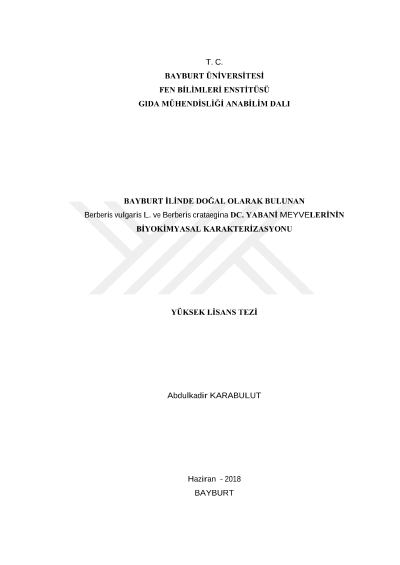 T. C.
BAYBURT ÜNİVERSİTESİ
FEN BİLİMLERİ ENSTİTÜSÜ
GIDA MÜHENDİSLİĞİ ANABİLİM DALI

BAYBURT İLİNDE DOĞAL OLARAK BULUNAN
Berberis vulgaris L. ve Berberis crataegina DC. YABANİ MEYVELERİNİN
BİYOKİMYASAL KARAKTERİZASYONU

YÜKSEK LİSANS TEZİ

Abdulkadir KARABULUT

Haziran - 2018
BAYBURT